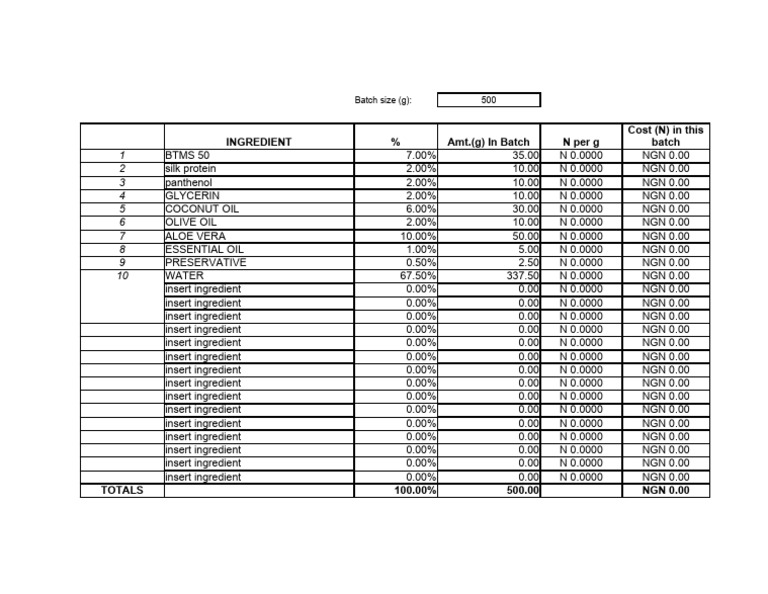 Batch size (g): 500

| | INGREDIENT | % | Amt.(g) In Batch | N per g | Cost (N) in this batch |
|---|---|---|---|---|---|
| 1 | BTMS 50 | 7.00% | 35.00 | N 0.0000 | NGN 0.00 |
| 2 | silk protein | 2.00% | 10.00 | N 0.0000 | NGN 0.00 |
| 3 | panthenol | 2.00% | 10.00 | N 0.0000 | NGN 0.00 |
| 4 | GLYCERIN | 2.00% | 10.00 | N 0.0000 | NGN 0.00 |
| 5 | COCONUT OIL | 6.00% | 30.00 | N 0.0000 | NGN 0.00 |
| 6 | OLIVE OIL | 2.00% | 10.00 | N 0.0000 | NGN 0.00 |
| 7 | ALOE VERA | 10.00% | 50.00 | N 0.0000 | NGN 0.00 |
| 8 | ESSENTIAL OIL | 1.00% | 5.00 | N 0.0000 | NGN 0.00 |
| 9 | PRESERVATIVE | 0.50% | 2.50 | N 0.0000 | NGN 0.00 |
| 10 | WATER | 67.50% | 337.50 | N 0.0000 | NGN 0.00 |
| | insert ingredient | 0.00% | 0.00 | N 0.0000 | NGN 0.00 |
| | insert ingredient | 0.00% | 0.00 | N 0.0000 | NGN 0.00 |
| | insert ingredient | 0.00% | 0.00 | N 0.0000 | NGN 0.00 |
| | insert ingredient | 0.00% | 0.00 | N 0.0000 | NGN 0.00 |
| | insert ingredient | 0.00% | 0.00 | N 0.0000 | NGN 0.00 |
| | insert ingredient | 0.00% | 0.00 | N 0.0000 | NGN 0.00 |
| | insert ingredient | 0.00% | 0.00 | N 0.0000 | NGN 0.00 |
| | insert ingredient | 0.00% | 0.00 | N 0.0000 | NGN 0.00 |
| | insert ingredient | 0.00% | 0.00 | N 0.0000 | NGN 0.00 |
| | insert ingredient | 0.00% | 0.00 | N 0.0000 | NGN 0.00 |
| | insert ingredient | 0.00% | 0.00 | N 0.0000 | NGN 0.00 |
| | insert ingredient | 0.00% | 0.00 | N 0.0000 | NGN 0.00 |
| | insert ingredient | 0.00% | 0.00 | N 0.0000 | NGN 0.00 |
| | insert ingredient | 0.00% | 0.00 | N 0.0000 | NGN 0.00 |
| | insert ingredient | 0.00% | 0.00 | N 0.0000 | NGN 0.00 |
| TOTALS | | 100.00% | 500.00 | | NGN 0.00 |